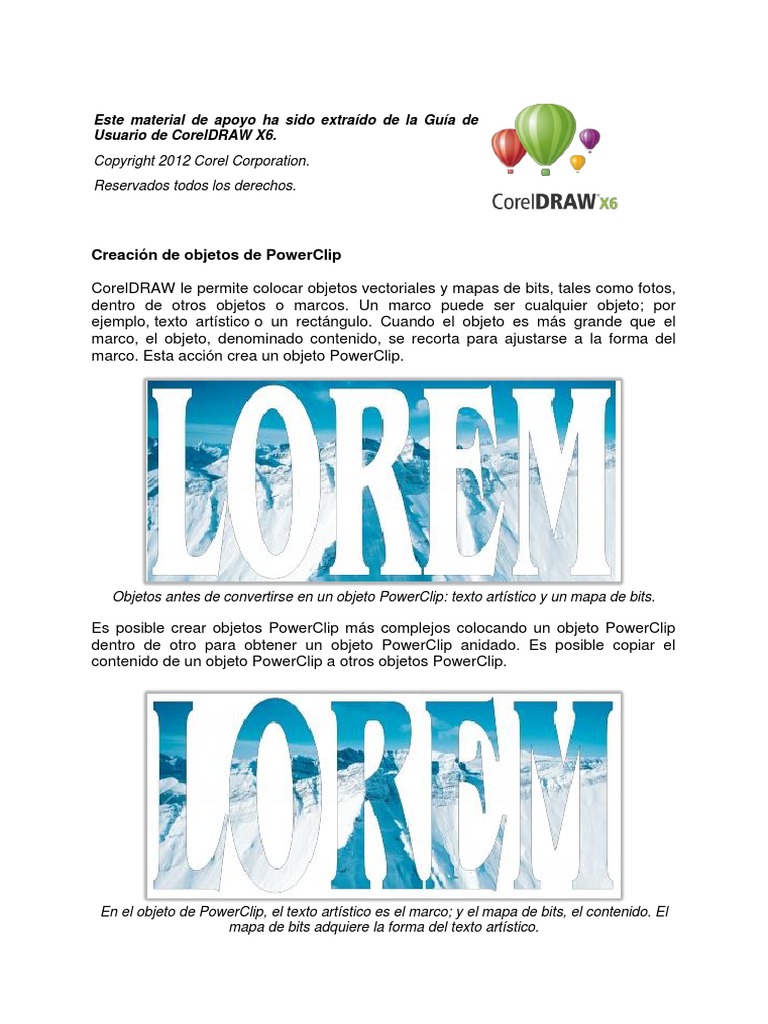 Este material de apoyo ha sido extraído de la Guía de Usuario de CorelDRAW X6.

Copyright 2012 Corel Corporation.

Reservados todos los derechos.

CorelDRAW X6

Creación de objetos de PowerClip

CorelDRAW le permite colocar objetos vectoriales y mapas de bits, tales como fotos, dentro de otros objetos o marcos. Un marco puede ser cualquier objeto; por ejemplo, texto artístico o un rectángulo. Cuando el objeto es más grande que el marco, el objeto, denominado contenido, se recorta para ajustarse a la forma del marco. Esta acción crea un objeto PowerClip.

LOREM

Objetos antes de convertirse en un objeto PowerClip: texto artístico y un mapa de bits.

Es posible crear objetos PowerClip más complejos colocando un objeto PowerClip dentro de otro para obtener un objeto PowerClip anidado. Es posible copiar el contenido de un objeto PowerClip a otros objetos PowerClip.

LOREM

En el objeto de PowerClip, el texto artístico es el marco; y el mapa de bits, el contenido. El mapa de bits adquiere la forma del texto artístico.